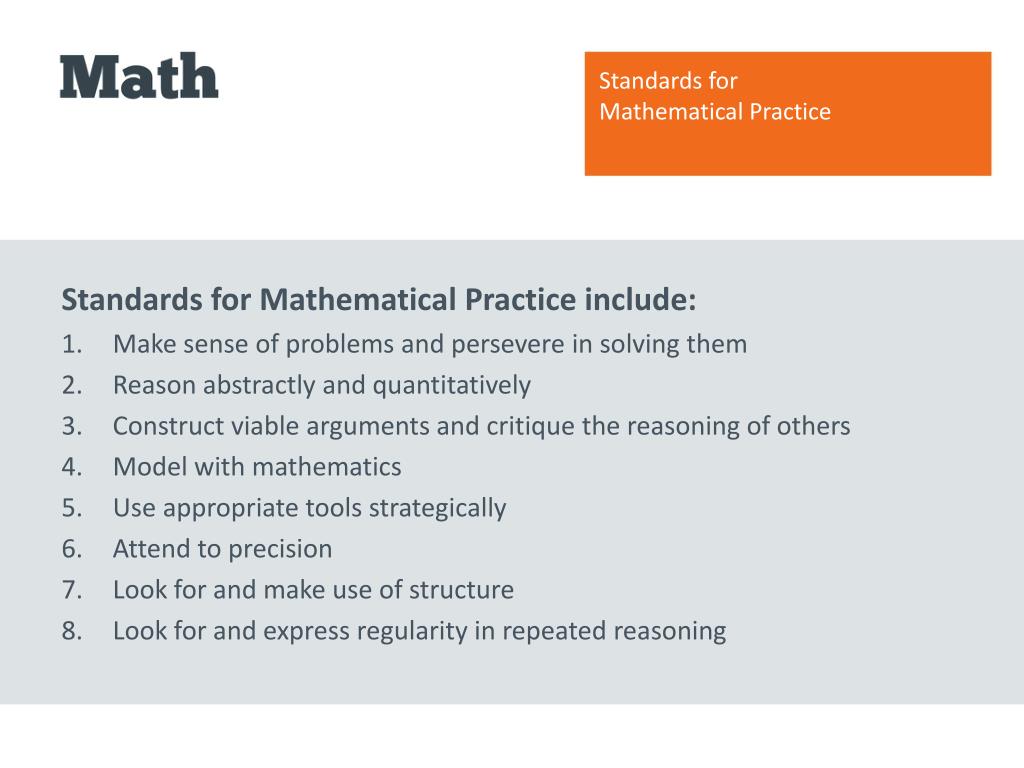 Math

Standards for Mathematical Practice

Standards for Mathematical Practice include:
1. Make sense of problems and persevere in solving them
2. Reason abstractly and quantitatively
3. Construct viable arguments and critique the reasoning of others
4. Model with mathematics
5. Use appropriate tools strategically
6. Attend to precision
7. Look for and make use of structure
8. Look for and express regularity in repeated reasoning